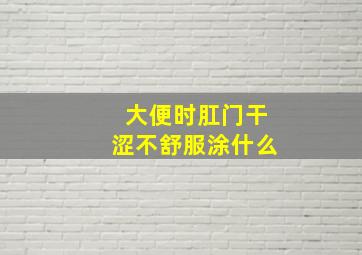 大便时肛门干涩不舒服涂什么